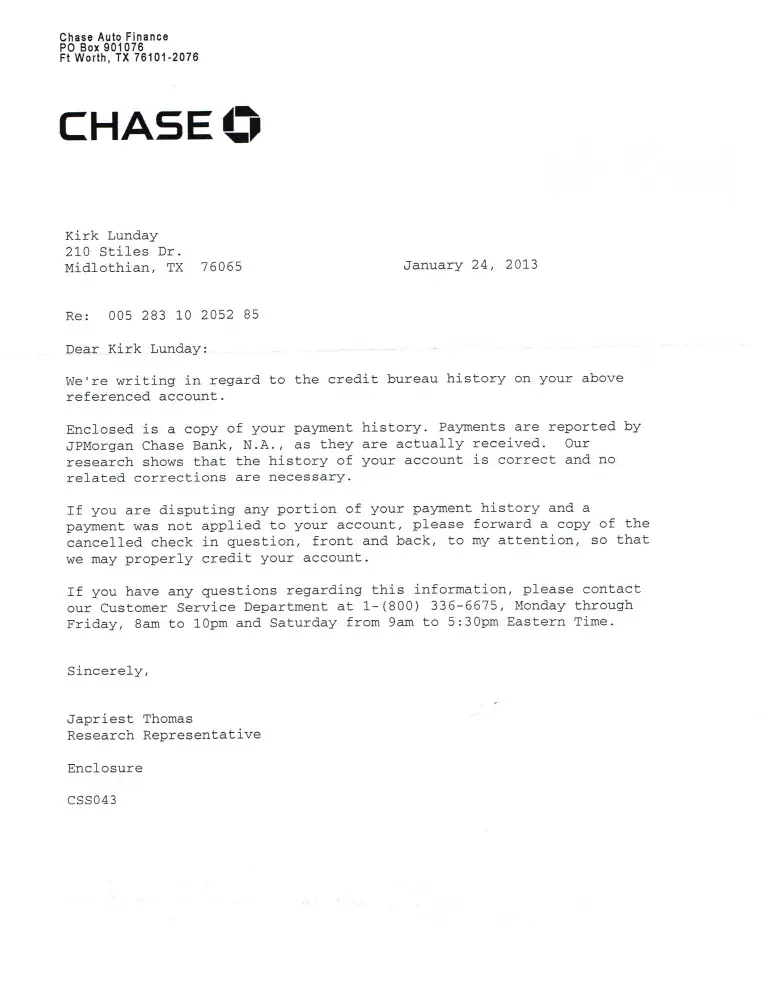 Chase Auto Finance
PO Box 901076
Ft Worth, TX 76101-2076

CHASE

Kirk Lunday
210 Stiles Dr.
Midlothian, TX 76065

January 24, 2013

Re: 005 283 10 2052 85

Dear Kirk Lunday:

We're writing in regard to the credit bureau history on your above referenced account.

Enclosed is a copy of your payment history. Payments are reported by JPMorgan Chase Bank, N.A., as they are actually received. Our research shows that the history of your account is correct and no related corrections are necessary.

If you are disputing any portion of your payment history and a payment was not applied to your account, please forward a copy of the cancelled check in question, front and back, to my attention, so that we may properly credit your account.

If you have any questions regarding this information, please contact our Customer Service Department at 1-(800) 336-6675, Monday through Friday, 8am to 10pm and Saturday from 9am to 5:30pm Eastern Time.

Sincerely,

Japriest Thomas
Research Representative

Enclosure

CSS043